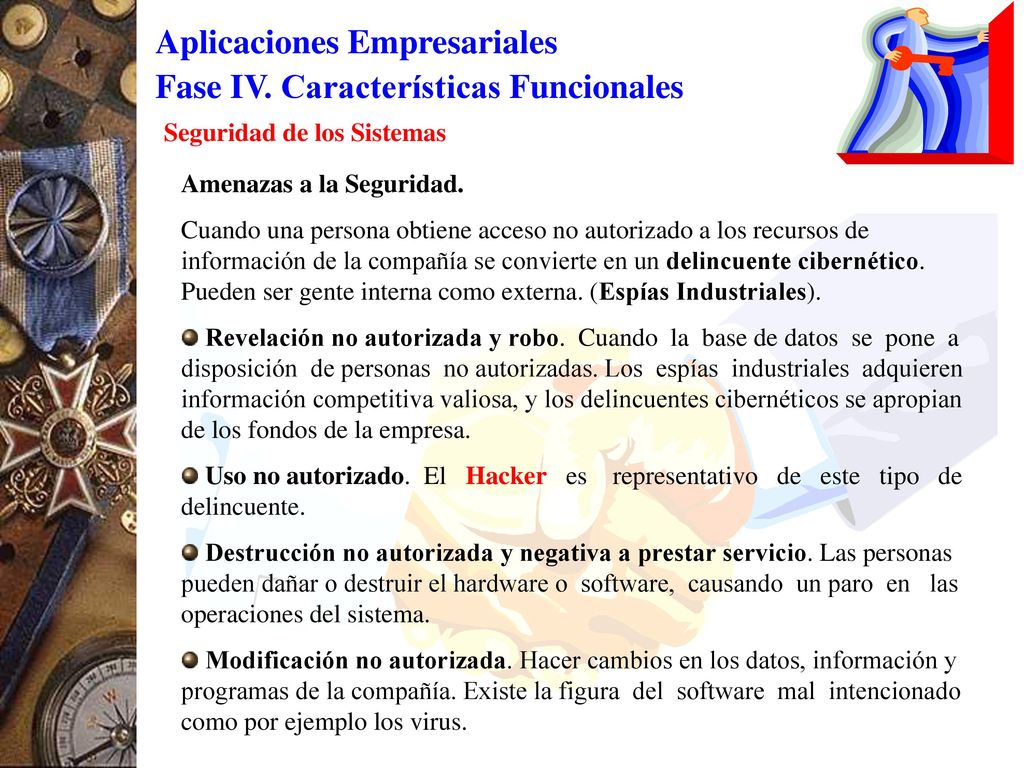 Aplicaciones Empresariales
Fase IV. Características Funcionales

Seguridad de los Sistemas

Amenazas a la Seguridad.

Cuando una persona obtiene acceso no autorizado a los recursos de información de la compañía se convierte en un delincuente cibernético. Pueden ser gente interna como externa. (Espías Industriales).

Revelación no autorizada y robo. Cuando la base de datos se pone a disposición de personas no autorizadas. Los espías industriales adquieren información competitiva valiosa, y los delincuentes cibernéticos se apropian de los fondos de la empresa.

Uso no autorizado. El Hacker es representativo de este tipo de delincuente.

Destrucción no autorizada y negativa a prestar servicio. Las personas pueden dañar o destruir el hardware o software, causando un paro en las operaciones del sistema.

Modificación no autorizada. Hacer cambios en los datos, información y programas de la compañía. Existe la figura del software mal intencionado como por ejemplo los virus.